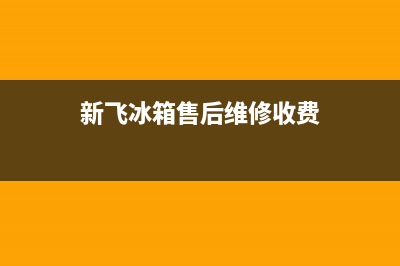 新飞冰箱售后维修收费